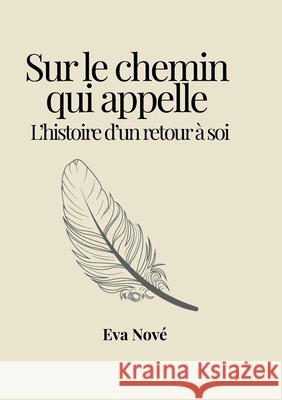 Sur le chemin qui appelle
L'histoire d'un retour à soi

Eva Nové

Kraina Książek